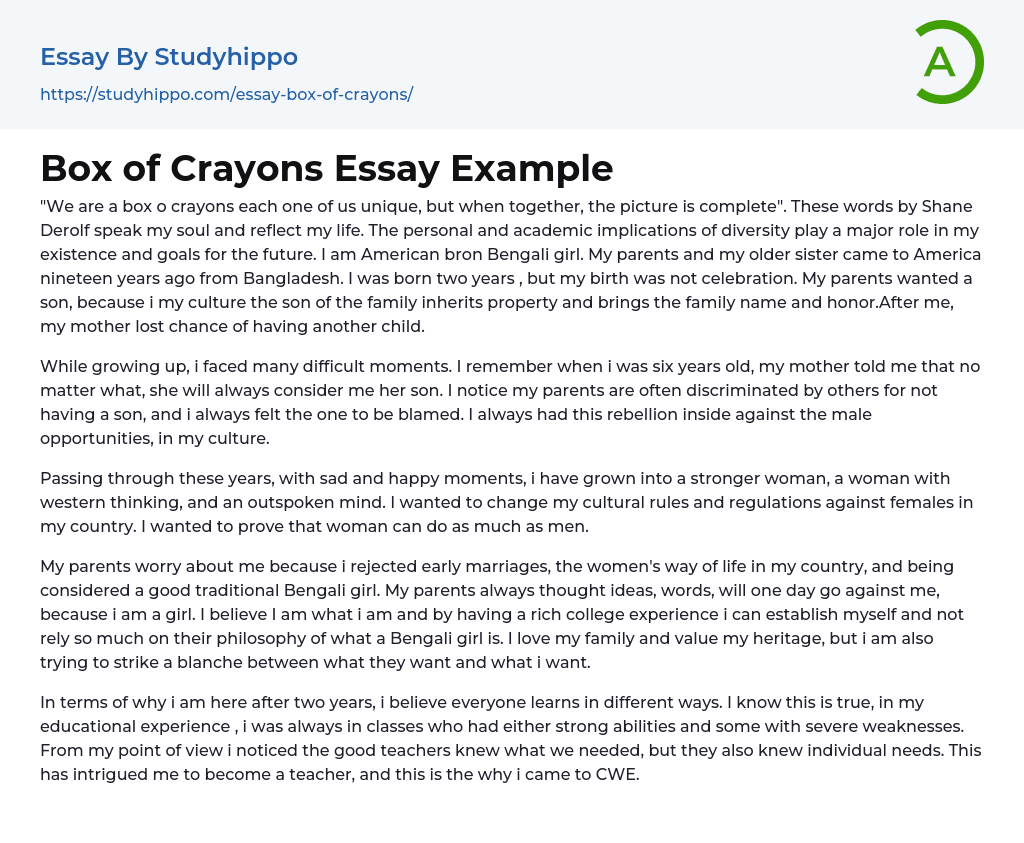 Essay By Studyhippo

https://studyhippo.com/essay-box-of-crayons/

A

Box of Crayons Essay Example

"We are a box o crayons each one of us unique, but when together, the picture is complete". These words by Shane Derolf speak my soul and reflect my life. The personal and academic implications of diversity play a major role in my existence and goals for the future. I am American bron Bengali girl. My parents and my older sister came to America nineteen years ago from Bangladesh. I was born two years , but my birth was not celebration. My parents wanted a son, because i my culture the son of the family inherits property and brings the family name and honor.After me, my mother lost chance of having another child.

While growing up, i faced many difficult moments. I remember when i was six years old, my mother told me that no matter what, she will always consider me her son. I notice my parents are often discriminated by others for not having a son, and i always felt the one to be blamed. I always had this rebellion inside against the male opportunities, in my culture.

Passing through these years, with sad and happy moments, i have grown into a stronger woman, a woman with western thinking, and an outspoken mind. I wanted to change my cultural rules and regulations against females in my country. I wanted to prove that woman can do as much as men.

My parents worry about me because i rejected early marriages, the women's way of life in my country, and being considered a good traditional Bengali girl. My parents always thought ideas, words, will one day go against me, because i am a girl. I believe I am what i am and by having a rich college experience i can establish myself and not rely so much on their philosophy of what a Bengali girl is. I love my family and value my heritage, but i am also trying to strike a blanche between what they want and what i want.

In terms of why i am here after two years, i believe everyone learns in different ways. I know this is true, in my educational experience , i was always in classes who had either strong abilities and some with severe weaknesses. From my point of view i noticed the good teachers knew what we needed, but they also knew individual needs. This has intrigued me to become a teacher, and this is the why i came to CWE.